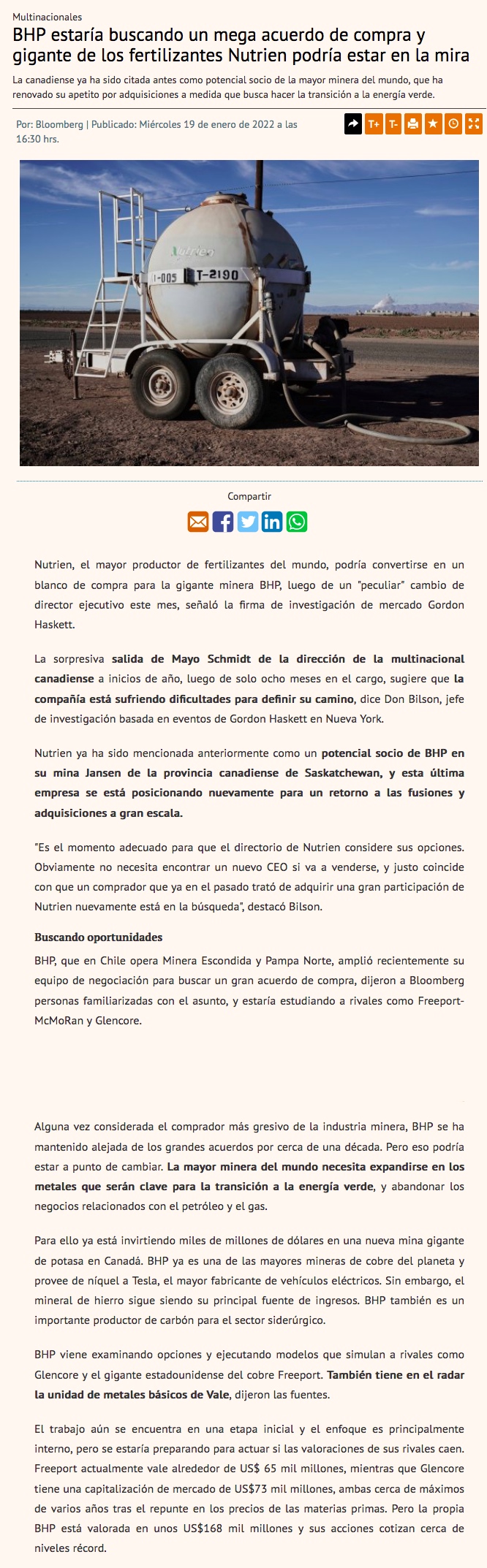 Multinacionales

BHP estaría buscando un mega acuerdo de compra y gigante de los fertilizantes Nutrien podría estar en la mira

La canadiense ya ha sido citada antes como potencial socio de la mayor minera del mundo, que ha renovado su apetito por adquisiciones a medida que busca hacer la transición a la energía verde.

Por: Bloomberg | Publicado: Miércoles 19 de enero de 2022 a las 16:30 hrs.

T+ T-

Nutrien
1-005 T-2190

Compartir

Nutrien, el mayor productor de fertilizantes del mundo, podría convertirse en un blanco de compra para la gigante minera BHP, luego de un "peculiar" cambio de director ejecutivo este mes, señaló la firma de investigación de mercado Gordon Haskett.

La sorpresiva salida de Mayo Schmidt de la dirección de la multinacional canadiense a inicios de año, luego de solo ocho meses en el cargo, sugiere que la compañía está sufriendo dificultades para definir su camino, dice Don Bilson, jefe de investigación basada en eventos de Gordon Haskett en Nueva York.

Nutrien ya ha sido mencionada anteriormente como un potencial socio de BHP en su mina Jansen de la provincia canadiense de Saskatchewan, y esta última empresa se está posicionando nuevamente para un retorno a las fusiones y adquisiciones a gran escala.

"Es el momento adecuado para que el directorio de Nutrien considere sus opciones. Obviamente no necesita encontrar un nuevo CEO si va a venderse, y justo coincide con que un comprador que ya en el pasado trató de adquirir una gran participación de Nutrien nuevamente está en la búsqueda", destacó Bilson.

Buscando oportunidades

BHP, que en Chile opera Minera Escondida y Pampa Norte, amplió recientemente su equipo de negociación para buscar un gran acuerdo de compra, dijeron a Bloomberg personas familiarizadas con el asunto, y estaría estudiando a rivales como Freeport-McMoRan y Glencore.

Alguna vez considerada el comprador más gresivo de la industria minera, BHP se ha mantenido alejada de los grandes acuerdos por cerca de una década. Pero eso podría estar a punto de cambiar. La mayor minera del mundo necesita expandirse en los metales que serán clave para la transición a la energía verde, y abandonar los negocios relacionados con el petróleo y el gas.

Para ello ya está invirtiendo miles de millones de dólares en una nueva mina gigante de potasa en Canadá. BHP ya es una de las mayores mineras de cobre del planeta y provee de níquel a Tesla, el mayor fabricante de vehículos eléctricos. Sin embargo, el mineral de hierro sigue siendo su principal fuente de ingresos. BHP también es un importante productor de carbón para el sector siderúrgico.

BHP viene examinando opciones y ejecutando modelos que simulan a rivales como Glencore y el gigante estadounidense del cobre Freeport. También tiene en el radar la unidad de metales básicos de Vale, dijeron las fuentes.

El trabajo aún se encuentra en una etapa inicial y el enfoque es principalmente interno, pero se estaría preparando para actuar si las valoraciones de sus rivales caen. Freeport actualmente vale alrededor de US$ 65 mil millones, mientras que Glencore tiene una capitalización de mercado de US$73 mil millones, ambas cerca de máximos de varios años tras el repunte en los precios de las materias primas. Pero la propia BHP está valorada en unos US$168 mil millones y sus acciones cotizan cerca de niveles récord.